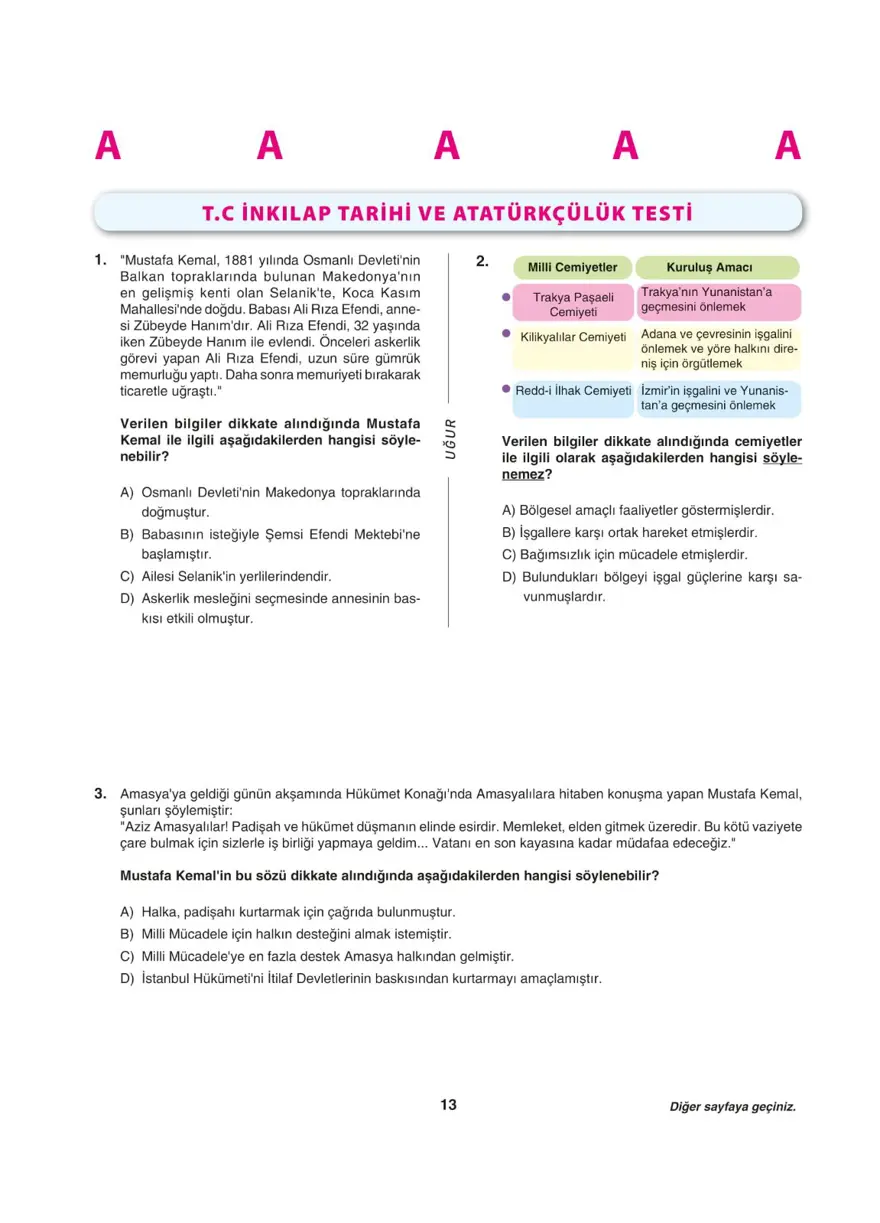 A A A A A

T.C İNKILAP TARİHİ VE ATATÜRKÇÜLÜK TESTİ

1. "Mustafa Kemal, 1881 yılında Osmanlı Devleti'nin Balkan topraklarında bulunan Makedonya'nın en gelişmiş kenti olan Selanik'te, Koca Kasım Mahallesi'nde doğdu. Babası Ali Rıza Efendi, annesi Zübeyde Hanım'dır. Ali Rıza Efendi, 32 yaşında iken Zübeyde Hanım ile evlendi. Önceleri askerlik görevi yapan Ali Rıza Efendi, uzun süre gümrük memurluğu yaptı. Daha sonra memuriyeti bırakarak ticaretle uğraştı."

Verilen bilgiler dikkate alındığında Mustafa Kemal ile ilgili aşağıdakilerden hangisi söylenebilir?

A) Osmanlı Devleti'nin Makedonya topraklarında doğmuştur.
B) Babasının isteğiyle Şemsi Efendi Mektebi'ne başlamıştır.
C) Ailesi Selanik'in yerlilerindendir.
D) Askerlik mesleğini seçmesinde annesinin baskısı etkili olmuştur.

UĞUR

2.
| Milli Cemiyetler | Kuruluş Amacı |
|---|---|
| Trakya Paşaeli Cemiyeti | Trakya'nın Yunanistan'a geçmesini önlemek |
| Kilikyalılar Cemiyeti | Adana ve çevresinin işgalini önlemek ve yöre halkını direniş için örgütlemek |
| Redd-i İlhak Cemiyeti | İzmir'in işgalini ve Yunanistan'a geçmesini önlemek |

Verilen bilgiler dikkate alındığında cemiyetler ile ilgili olarak aşağıdakilerden hangisi söylenemez?

A) Bölgesel amaçlı faaliyetler göstermişlerdir.
B) İşgallere karşı ortak hareket etmişlerdir.
C) Bağımsızlık için mücadele etmişlerdir.
D) Bulundukları bölgeyi işgal güçlerine karşı savunmuşlardır.

3. Amasya'ya geldiği günün akşamında Hükümet Konağı'nda Amasyalılara hitaben konuşma yapan Mustafa Kemal, şunları söylemiştir:
"Aziz Amasyalılar! Padişah ve hükümet düşmanın elinde esirdir. Memleket, elden gitmek üzeredir. Bu kötü vaziyete çare bulmak için sizlerle iş birliği yapmaya geldim... Vatanı en son kayasına kadar müdafaa edeceğiz."

Mustafa Kemal'in bu sözü dikkate alındığında aşağıdakilerden hangisi söylenebilir?

A) Halka, padişahı kurtarmak için çağrıda bulunmuştur.
B) Milli Mücadele için halkın desteğini almak istemiştir.
C) Milli Mücadele'ye en fazla destek Amasya halkından gelmiştir.
D) İstanbul Hükümeti'ni İtilaf Devletlerinin baskısından kurtarmayı amaçlamıştır.

13

Diğer sayfaya geçiniz.